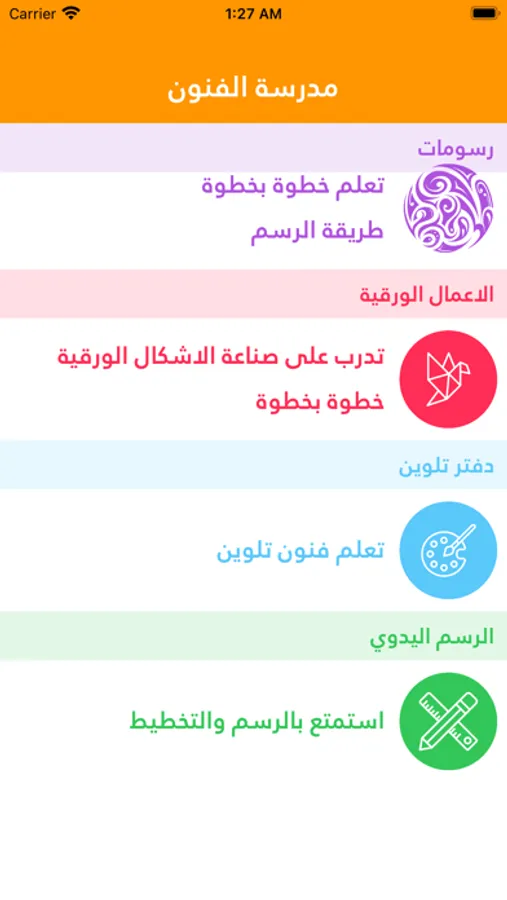 Carrier
1:27 AM

مدرسة الفنون

رسومات

تعلم خطوة بخطوة

طريقة الرسم

الاعمال الورقية

تدرب على صناعة الاشكال الورقية

خطوة بخطوة

دفتر تلوين

تعلم فنون تلوين

الرسم اليدوي

استمتع بالرسم والتخطيط